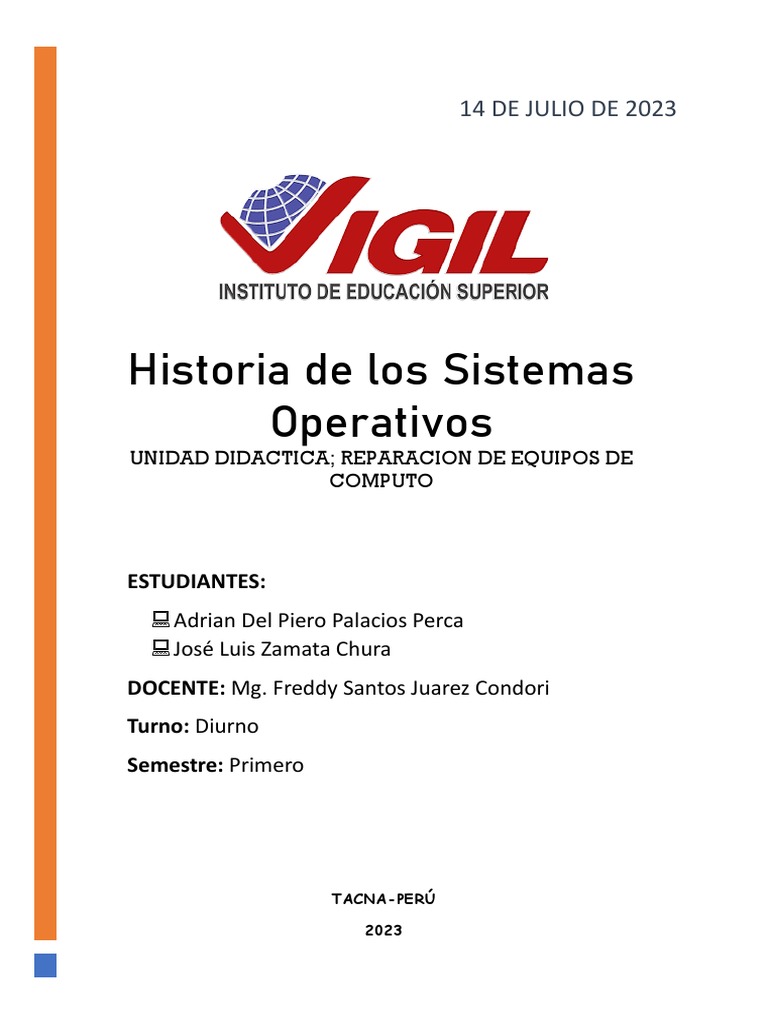 14 DE JULIO DE 2023

VIGIL
INSTITUTO DE EDUCACIÓN SUPERIOR

Historia de los Sistemas Operativos
UNIDAD DIDACTICA; REPARACION DE EQUIPOS DE COMPUTO

ESTUDIANTES:
Adrian Del Piero Palacios Perca
José Luis Zamata Chura

DOCENTE: Mg. Freddy Santos Juarez Condori

Turno: Diurno

Semestre: Primero

TACNA-PERÚ
2023